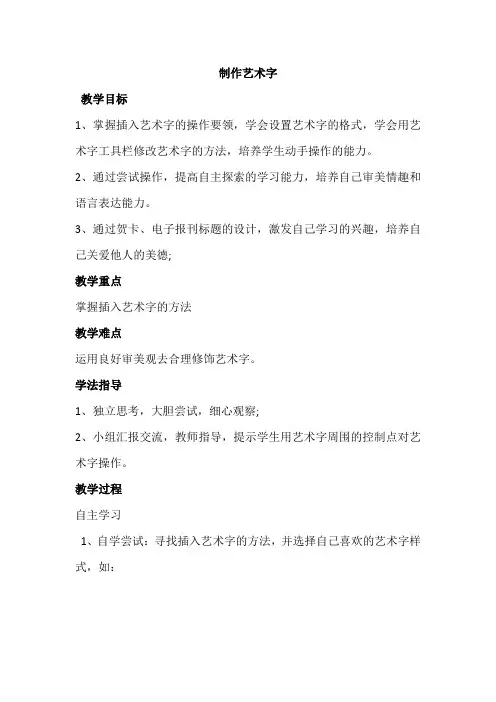 制作艺术字

教学目标

1、掌握插入艺术字的操作要领，学会设置艺术字的格式，学会用艺术字工具栏修改艺术字的方法，培养学生动手操作的能力。

2、通过尝试操作，提高自主探索的学习能力，培养自己审美情趣和语言表达能力。

3、通过贺卡、电子报刊标题的设计，激发自己学习的兴趣，培养自己关爱他人的美德;

教学重点

掌握插入艺术字的方法

教学难点

运用良好审美观去合理修饰艺术字。

学法指导

1、独立思考，大胆尝试，细心观察;

2、小组汇报交流，教师指导，提示学生用艺术字周围的控制点对艺术字操作。

教学过程

自主学习

1、自学尝试：寻找插入艺术字的方法，并选择自己喜欢的艺术字样式，如：